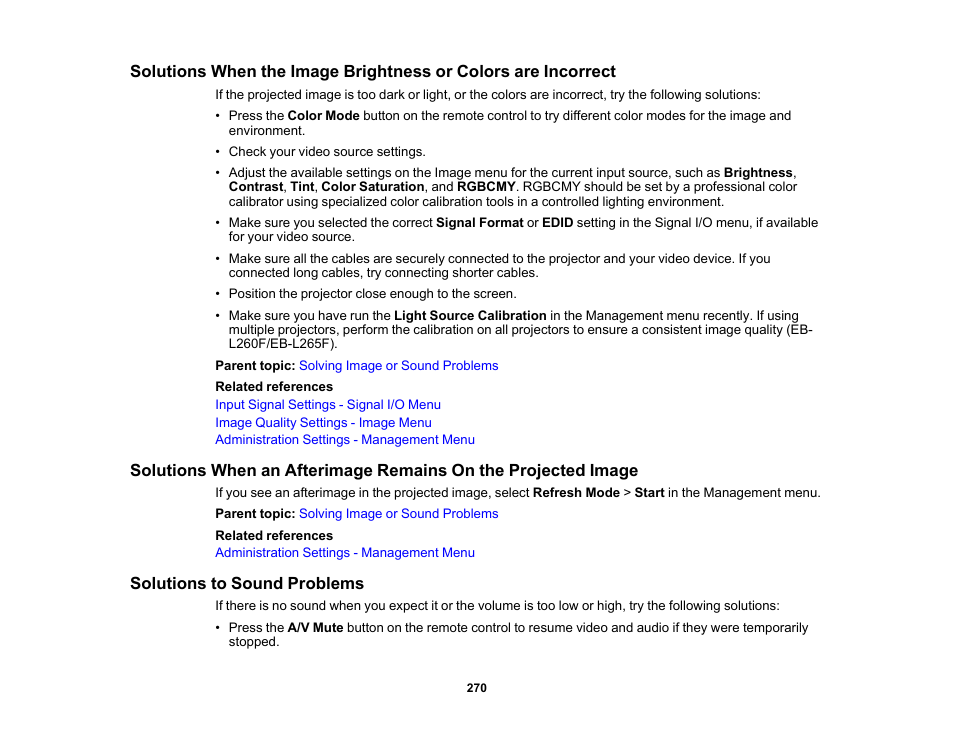 Solutions When the Image Brightness or Colors are Incorrect

If the projected image is too dark or light, or the colors are incorrect, try the following solutions:

• Press the Color Mode button on the remote control to try different color modes for the image and environment.

• Check your video source settings.

• Adjust the available settings on the Image menu for the current input source, such as Brightness, Contrast, Tint, Color Saturation, and RGBCMY. RGBCMY should be set by a professional color calibrator using specialized color calibration tools in a controlled lighting environment.

• Make sure you selected the correct Signal Format or EDID setting in the Signal I/O menu, if available for your video source.

• Make sure all the cables are securely connected to the projector and your video device. If you connected long cables, try connecting shorter cables.

• Position the projector close enough to the screen.

• Make sure you have run the Light Source Calibration in the Management menu recently. If using multiple projectors, perform the calibration on all projectors to ensure a consistent image quality (EB-L260F/EB-L265F).

Parent topic: Solving Image or Sound Problems

Related references

Input Signal Settings - Signal I/O Menu

Image Quality Settings - Image Menu

Administration Settings - Management Menu

Solutions When an Afterimage Remains On the Projected Image

If you see an afterimage in the projected image, select Refresh Mode > Start in the Management menu.

Parent topic: Solving Image or Sound Problems

Related references

Administration Settings - Management Menu

Solutions to Sound Problems

If there is no sound when you expect it or the volume is too low or high, try the following solutions:

• Press the A/V Mute button on the remote control to resume video and audio if they were temporarily stopped.

270